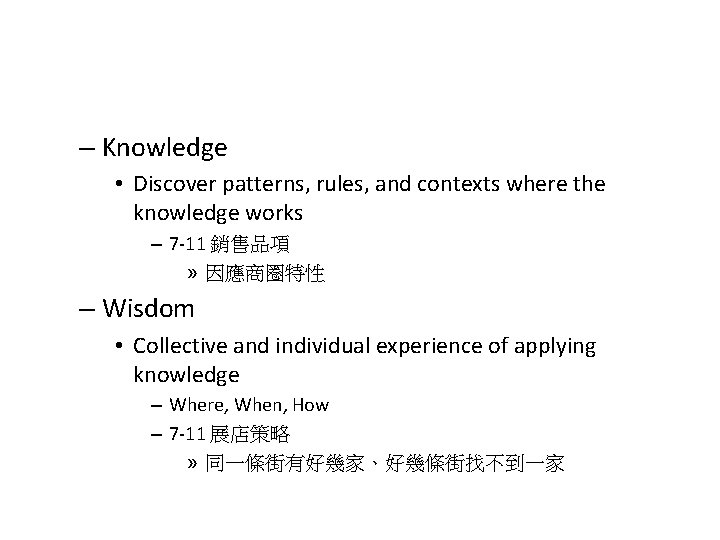 – Knowledge

• Discover patterns, rules, and contexts where the knowledge works

– 7-11 銷售品項

» 因應商圈特性

– Wisdom

• Collective and individual experience of applying knowledge

– Where, When, How

– 7-11 展店策略

» 同一條街有好幾家、好幾條街找不到一家